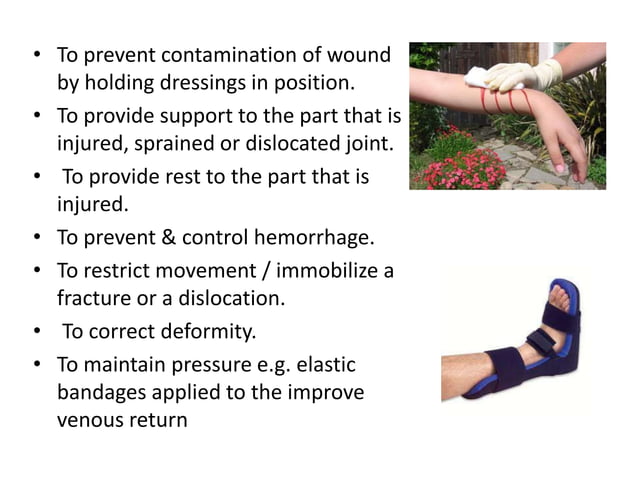 • To prevent contamination of wound by holding dressings in position.
• To provide support to the part that is injured, sprained or dislocated joint.
• To provide rest to the part that is injured.
• To prevent & control hemorrhage.
• To restrict movement / immobilize a fracture or a dislocation.
• To correct deformity.
• To maintain pressure e.g. elastic bandages applied to the improve venous return